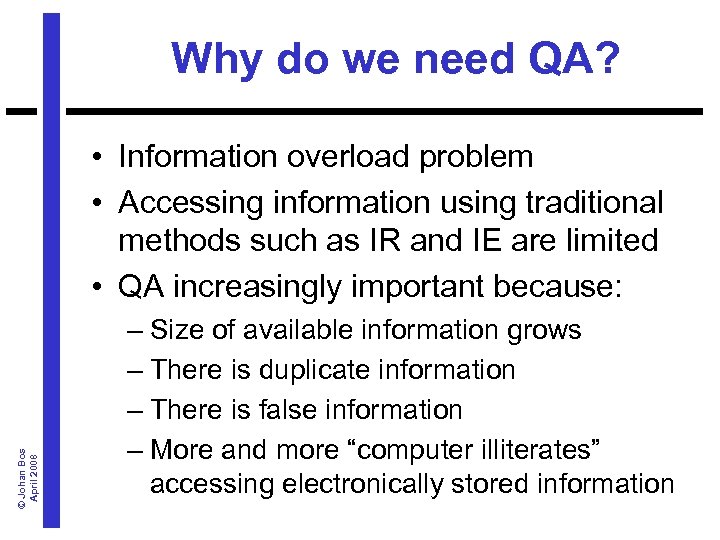 Why do we need QA?

• Information overload problem
• Accessing information using traditional methods such as IR and IE are limited
• QA increasingly important because:
– Size of available information grows
– There is duplicate information
– There is false information
– More and more “computer illiterates” accessing electronically stored information

© Johan Bos
April 2008